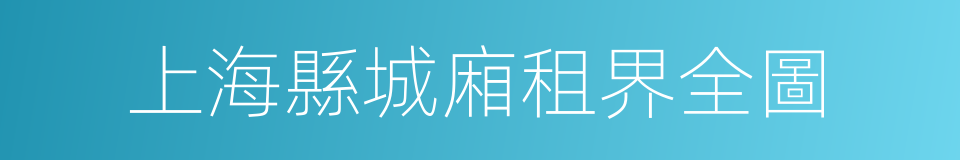 上海縣城廂租界全圖